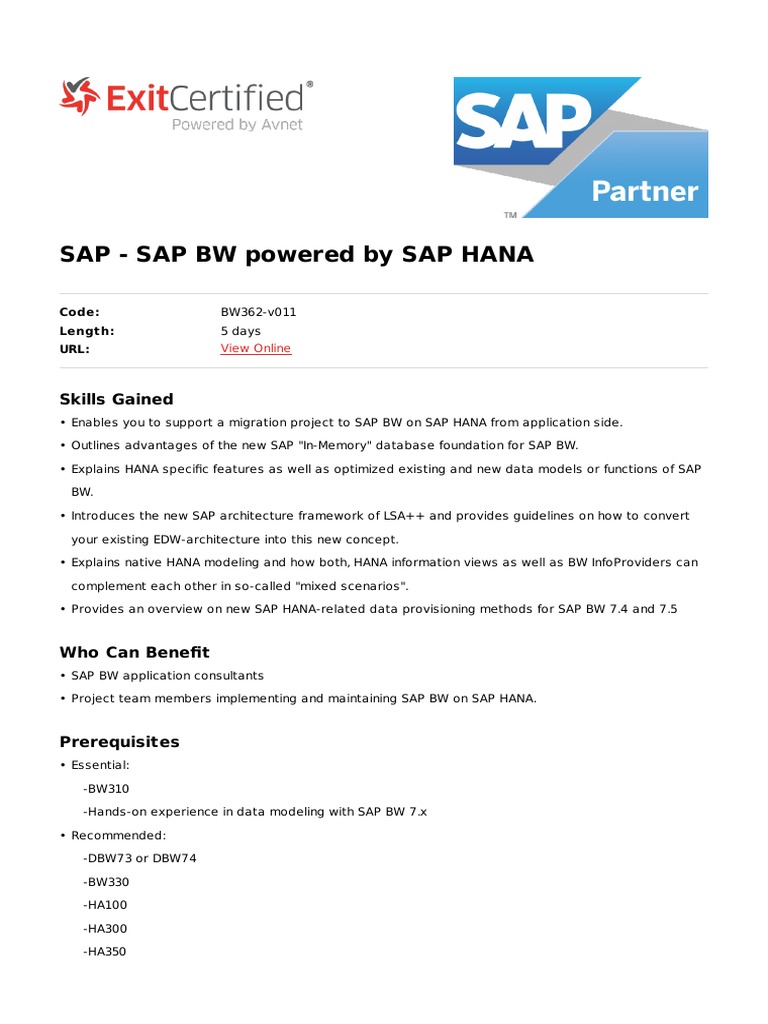 ExitCertified®
Powered by Avnet

SAP
Partner
TM

SAP - SAP BW powered by SAP HANA

Code: BW362-v011
Length: 5 days
URL: View Online

Skills Gained

• Enables you to support a migration project to SAP BW on SAP HANA from application side.
• Outlines advantages of the new SAP "In-Memory" database foundation for SAP BW.
• Explains HANA specific features as well as optimized existing and new data models or functions of SAP BW.
• Introduces the new SAP architecture framework of LSA++ and provides guidelines on how to convert your existing EDW-architecture into this new concept.
• Explains native HANA modeling and how both, HANA information views as well as BW InfoProviders can complement each other in so-called "mixed scenarios".
• Provides an overview on new SAP HANA-related data provisioning methods for SAP BW 7.4 and 7.5

Who Can Benefit

• SAP BW application consultants
• Project team members implementing and maintaining SAP BW on SAP HANA.

Prerequisites

• Essential:
-BW310
-Hands-on experience in data modeling with SAP BW 7.x
• Recommended:
-DBW73 or DBW74
-BW330
-HA100
-HA300
-HA350